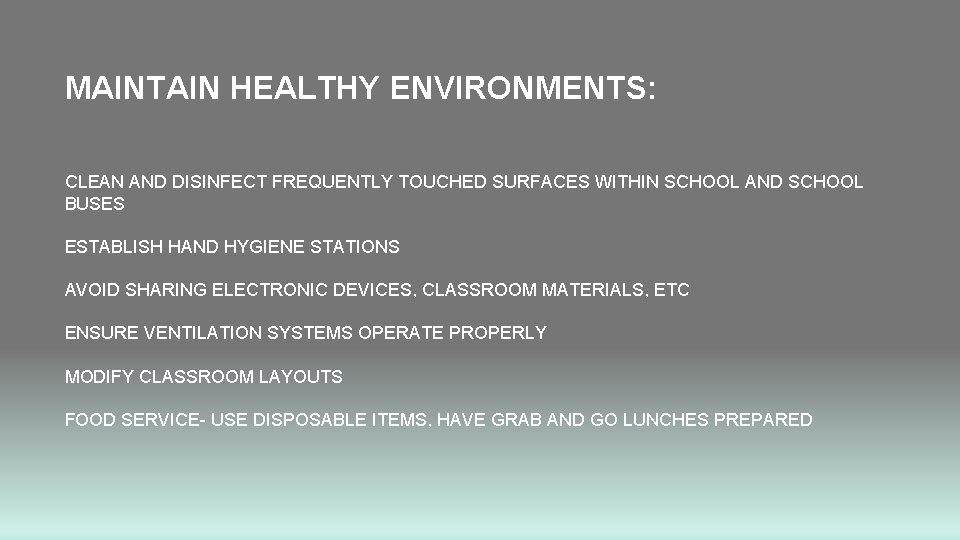 MAINTAIN HEALTHY ENVIRONMENTS:

CLEAN AND DISINFECT FREQUENTLY TOUCHED SURFACES WITHIN SCHOOL AND SCHOOL BUSES

ESTABLISH HAND HYGIENE STATIONS

AVOID SHARING ELECTRONIC DEVICES, CLASSROOM MATERIALS, ETC

ENSURE VENTILATION SYSTEMS OPERATE PROPERLY

MODIFY CLASSROOM LAYOUTS

FOOD SERVICE- USE DISPOSABLE ITEMS, HAVE GRAB AND GO LUNCHES PREPARED